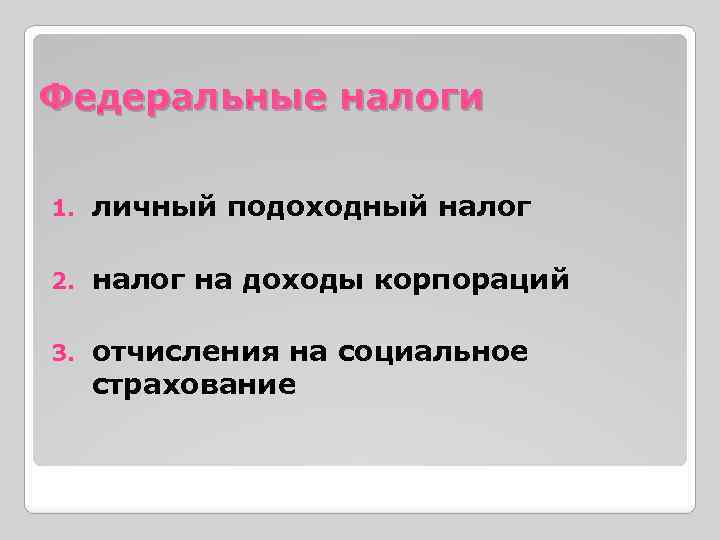 Федеральные налоги

1. личный подоходный налог
2. налог на доходы корпораций
3. отчисления на социальное страхование